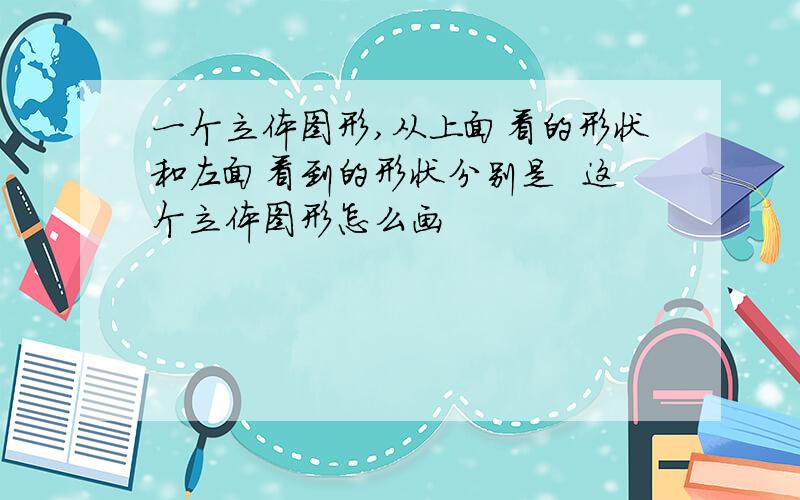 一个立体图形，从上面看的形状和左面看到的形状分别是 这个立体图形怎么画